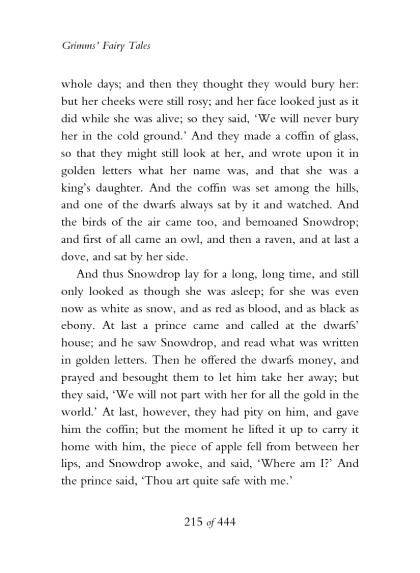 Grimms' Fairy Tales

whole days; and then they thought they would bury her: but her cheeks were still rosy; and her face looked just as it did while she was alive; so they said, 'We will never bury her in the cold ground.' And they made a coffin of glass, so that they might still look at her, and wrote upon it in golden letters what her name was, and that she was a king's daughter. And the coffin was set among the hills, and one of the dwarfs always sat by it and watched. And the birds of the air came too, and bemoaned Snowdrop; and first of all came an owl, and then a raven, and at last a dove, and sat by her side.

And thus Snowdrop lay for a long, long time, and still only looked as though she was asleep; for she was even now as white as snow, and as red as blood, and as black as ebony. At last a prince came and called at the dwarfs' house; and he saw Snowdrop, and read what was written in golden letters. Then he offered the dwarfs money, and prayed and besought them to let him take her away; but they said, 'We will not part with her for all the gold in the world.' At last, however, they had pity on him, and gave him the coffin; but the moment he lifted it up to carry it home with him, the piece of apple fell from between her lips, and Snowdrop awoke, and said, 'Where am I?' And the prince said, 'Thou art quite safe with me.'

215 of 444